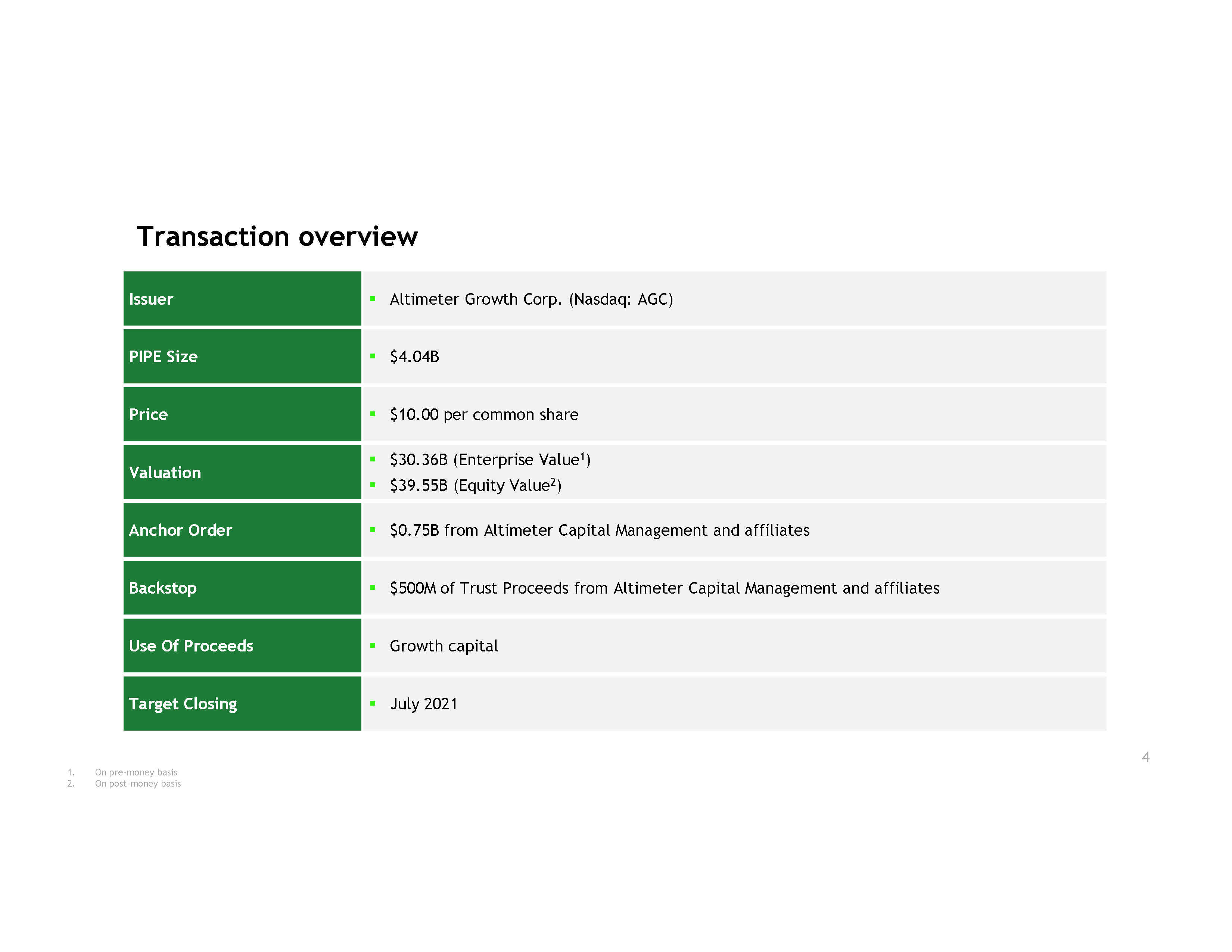 Transaction overview

| Issuer | ▪ Altimeter Growth Corp. (Nasdaq: AGC) |
|---|---|
| PIPE Size | ▪ \$4.04B |
| Price | ▪ \$10.00 per common share |
| Valuation | ▪ \$30.36B (Enterprise Value$^1$) ▪ \$39.55B (Equity Value$^2$) |
| Anchor Order | ▪ \$0.75B from Altimeter Capital Management and affiliates |
| Backstop | ▪ \$500M of Trust Proceeds from Altimeter Capital Management and affiliates |
| Use Of Proceeds | ▪ Growth capital |
| Target Closing | ▪ July 2021 |

4

1. On pre-money basis
2. On post-money basis